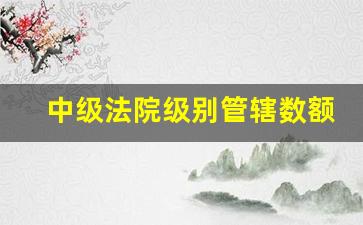 中级法院级别管辖数额